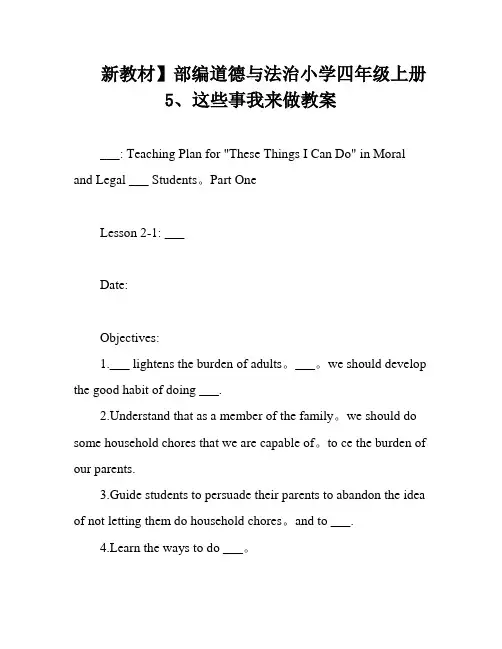 新教材】部编道德与法治小学四年级上册 5、这些事我来做教案

___: Teaching Plan for "These Things I Can Do" in Moral and Legal ___ Students。Part One

Lesson 2-1: ___

Date:

Objectives:

1.___ lightens the burden of adults。___。we should develop the good habit of doing ___.

2.Understand that as a member of the family。we should do some household chores that we are capable of。to ce the burden of our parents.

3.Guide students to persuade their parents to abandon the idea of not letting them do household chores。and to ___.

4.Learn the ways to do ___。